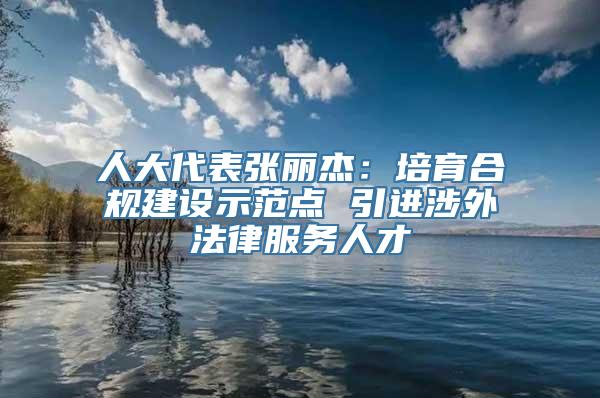 人大代表张丽杰：培育合规建设示范点 引进涉外法律服务人才